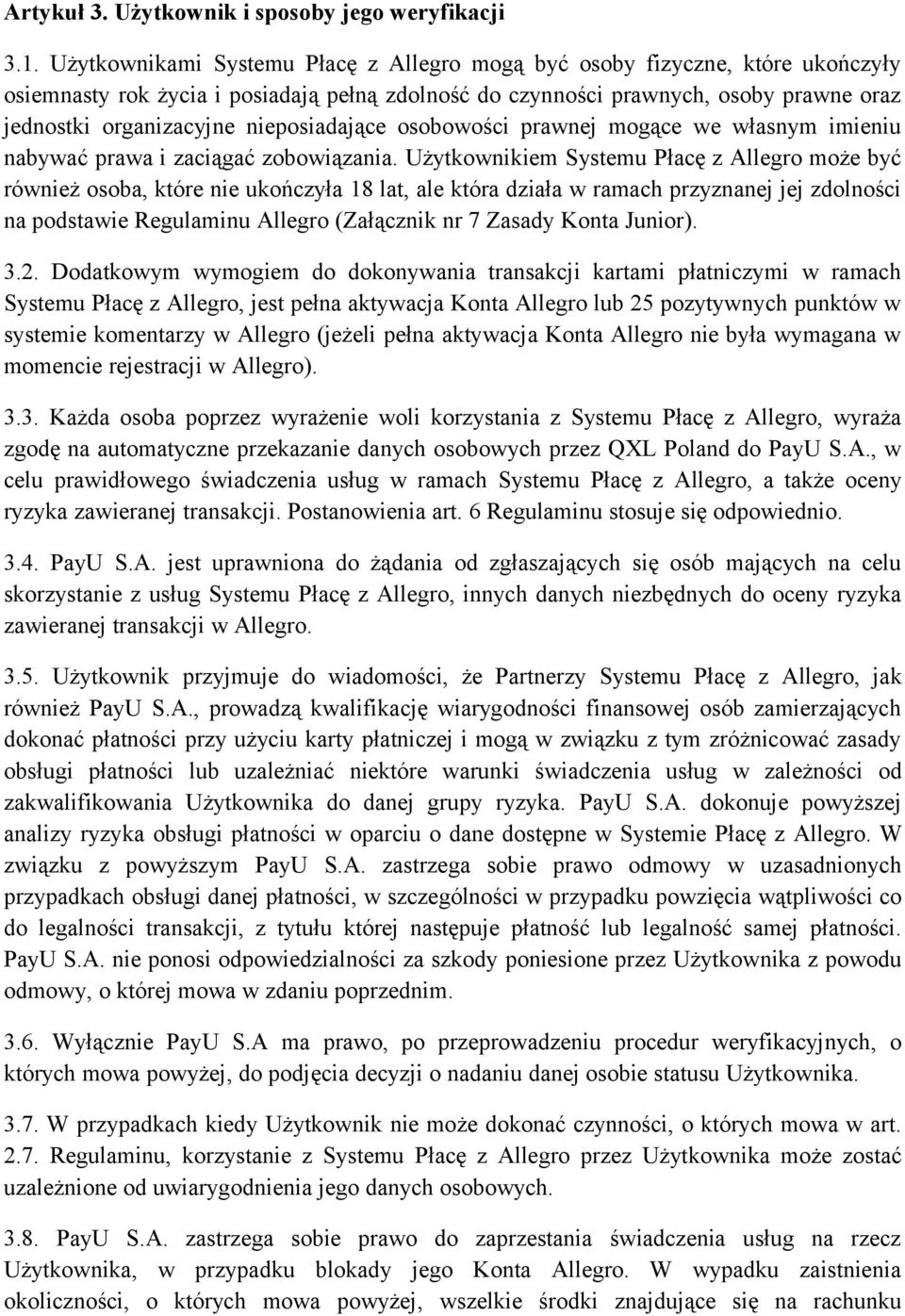 Artykuł 3. Użytkownik i sposoby jego weryfikacji

3.1. Użytkownikami Systemu Płacę z Allegro mogą być osoby fizyczne, które ukończyły osiemnasty rok życia i posiadają pełną zdolność do czynności prawnych, osoby prawne oraz jednostki organizacyjne nieposiadające osobowości prawnej mogące we własnym imieniu nabywać prawa i zaciągać zobowiązania. Użytkownikiem Systemu Płacę z Allegro może być również osoba, które nie ukończyła 18 lat, ale która działa w ramach przyznanej jej zdolności na podstawie Regulaminu Allegro (Załącznik nr 7 Zasady Konta Junior).

3.2. Dodatkowym wymogiem do dokonywania transakcji kartami płatniczymi w ramach Systemu Płacę z Allegro, jest pełna aktywacja Konta Allegro lub 25 pozytywnych punktów w systemie komentarzy w Allegro (jeżeli pełna aktywacja Konta Allegro nie była wymagana w momencie rejestracji w Allegro).

3.3. Każda osoba poprzez wyrażenie woli korzystania z Systemu Płacę z Allegro, wyraża zgodę na automatyczne przekazanie danych osobowych przez QXL Poland do PayU S.A., w celu prawidłowego świadczenia usług w ramach Systemu Płacę z Allegro, a także oceny ryzyka zawieranej transakcji. Postanowienia art. 6 Regulaminu stosuje się odpowiednio.

3.4. PayU S.A. jest uprawniona do żądania od zgłaszających się osób mających na celu skorzystanie z usług Systemu Płacę z Allegro, innych danych niezbędnych do oceny ryzyka zawieranej transakcji w Allegro.

3.5. Użytkownik przyjmuje do wiadomości, że Partnerzy Systemu Płacę z Allegro, jak również PayU S.A., prowadzą kwalifikację wiarygodności finansowej osób zamierzających dokonać płatności przy użyciu karty płatniczej i mogą w związku z tym zróżnicować zasady obsługi płatności lub uzależniać niektóre warunki świadczenia usług w zależności od zakwalifikowania Użytkownika do danej grupy ryzyka. PayU S.A. dokonuje powyższej analizy ryzyka obsługi płatności w oparciu o dane dostępne w Systemie Płacę z Allegro. W związku z powyższym PayU S.A. zastrzega sobie prawo odmowy w uzasadnionych przypadkach obsługi danej płatności, w szczególności w przypadku powzięcia wątpliwości co do legalności transakcji, z tytułu której następuje płatność lub legalność samej płatności. PayU S.A. nie ponosi odpowiedzialności za szkody poniesione przez Użytkownika z powodu odmowy, o której mowa w zdaniu poprzednim.

3.6. Wyłącznie PayU S.A ma prawo, po przeprowadzeniu procedur weryfikacyjnych, o których mowa powyżej, do podjęcia decyzji o nadaniu danej osobie statusu Użytkownika.

3.7. W przypadkach kiedy Użytkownik nie może dokonać czynności, o których mowa w art. 2.7. Regulaminu, korzystanie z Systemu Płacę z Allegro przez Użytkownika może zostać uzależnione od uwiarygodnienia jego danych osobowych.

3.8. PayU S.A. zastrzega sobie prawo do zaprzestania świadczenia usług na rzecz Użytkownika, w przypadku blokady jego Konta Allegro. W wypadku zaistnienia okoliczności, o których mowa powyżej, wszelkie środki znajdujące się na rachunku